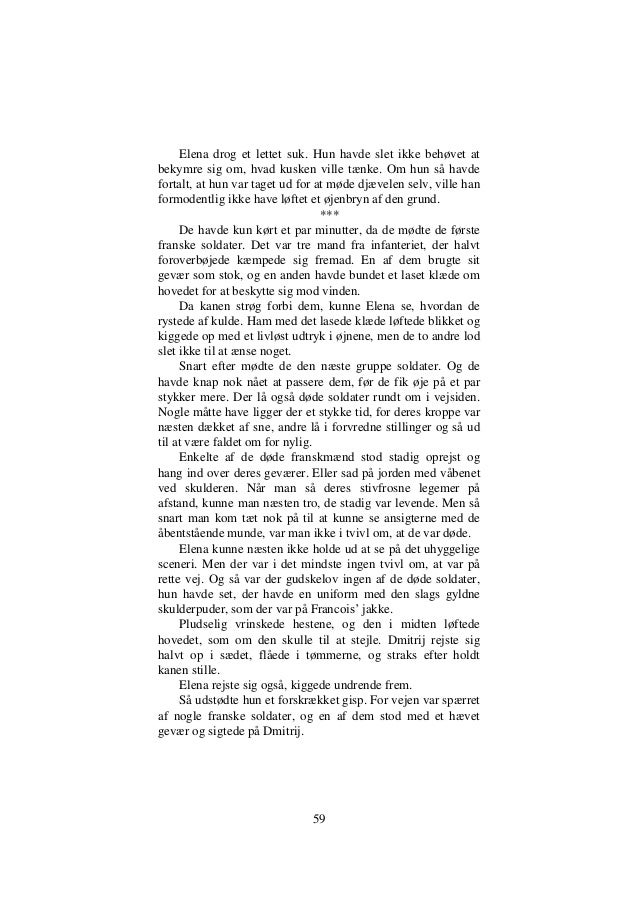 Elena drog et lettet suk. Hun havde slet ikke behøvet at bekymre sig om, hvad kusken ville tænke. Om hun så havde fortalt, at hun var taget ud for at møde djævelen selv, ville han formodentlig ikke have løftet et øjenbryn af den grund.

***

De havde kun kørt et par minutter, da de mødte de første franske soldater. Det var tre mand fra infanteriet, der halvt foroverbøjede kæmpede sig fremad. En af dem brugte sit gevær som stok, og en anden havde bundet et laset klæde om hovedet for at beskytte sig mod vinden.

Da kanen strøg forbi dem, kunne Elena se, hvordan de rystede af kulde. Ham med det lasede klæde løftede blikket og kiggede op med et livløst udtryk i øjnene, men de to andre lod slet ikke til at ænse noget.

Snart efter mødte de den næste gruppe soldater. Og de havde knap nok nået at passere dem, før de fik øje på et par stykker mere. Der lå også døde soldater rundt om i vejsiden. Nogle måtte have ligger der et stykke tid, for deres kroppe var næsten dækket af sne, andre lå i forvredne stillinger og så ud til at være faldet om for nylig.

Enkelte af de døde franskmænd stod stadig oprejst og hang ind over deres geværer. Eller sad på jorden med våbenet ved skulderen. Når man så deres stivfrosne legemer på afstand, kunne man næsten tro, de stadig var levende. Men så snart man kom tæt nok på til at kunne se ansigterne med de åbentstående munde, var man ikke i tvivl om, at de var døde.

Elena kunne næsten ikke holde ud at se på det uhyggelige sceneri. Men der var i det mindste ingen tvivl om, at var på rette vej. Og så var der gudskelov ingen af de døde soldater, hun havde set, der havde en uniform med den slags gyldne skulderpuder, som der var på Francois' jakke.

Pludselig vrinskede hestene, og den i midten løftede hovedet, som om den skulle til at stejle. Dmitrij rejste sig halvt op i sædet, flåede i tømmerne, og straks efter holdt kanen stille.

Elena rejste sig også, kiggede undrende frem.

Så udstødte hun et forskrækket gisp. For vejen var spærret af nogle franske soldater, og en af dem stod med et hævet gevær og sigtede på Dmitrij.

59